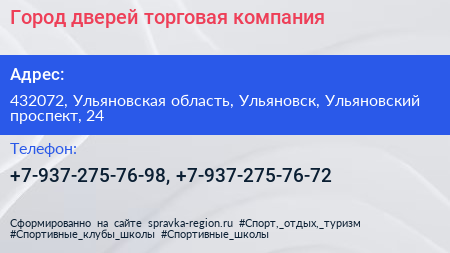 Город дверей торговая компания

Адрес:

432072, Ульяновская область, Ульяновск, Ульяновский проспект, 24

Телефон:

+7-937-275-76-98, +7-937-275-76-72

Сформированно на сайте spravka-region.ru #Спорт,_отдых,_туризм #Спортивные_клубы_школы #Спортивные_школы